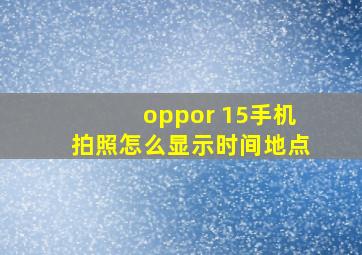 oppor 15手机
拍照怎么显示时间地点